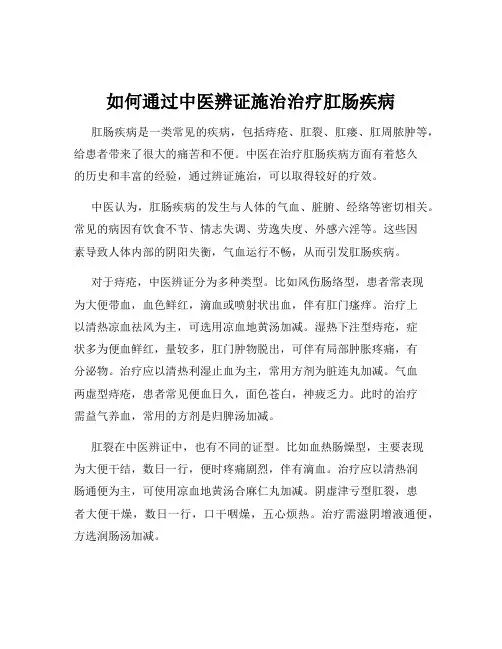 如何通过中医辨证施治治疗肛肠疾病

肛肠疾病是一类常见的疾病，包括痔疮、肛裂、肛瘘、肛周脓肿等，给患者带来了很大的痛苦和不便。中医在治疗肛肠疾病方面有着悠久的历史和丰富的经验，通过辨证施治，可以取得较好的疗效。

中医认为，肛肠疾病的发生与人体的气血、脏腑、经络等密切相关。常见的病因有饮食不节、情志失调、劳逸失度、外感六淫等。这些因素导致人体内部的阴阳失衡，气血运行不畅，从而引发肛肠疾病。

对于痔疮，中医辨证分为多种类型。比如风伤肠络型，患者常表现为大便带血，血色鲜红，滴血或喷射状出血，伴有肛门瘙痒。治疗上以清热凉血祛风为主，可选用凉血地黄汤加减。湿热下注型痔疮，症状多为便血鲜红，量较多，肛门肿物脱出，可伴有局部肿胀疼痛，有分泌物。治疗应以清热利湿止血为主，常用方剂为脏连丸加减。气血两虚型痔疮，患者常见便血日久，面色苍白，神疲乏力。此时的治疗需益气养血，常用的方剂是归脾汤加减。

肛裂在中医辨证中，也有不同的证型。比如血热肠燥型，主要表现为大便干结，数日一行，便时疼痛剧烈，伴有滴血。治疗应以清热润肠通便为主，可使用凉血地黄汤合麻仁丸加减。阴虚津亏型肛裂，患者大便干燥，数日一行，口干咽燥，五心烦热。治疗需滋阴增液通便，方选润肠汤加减。